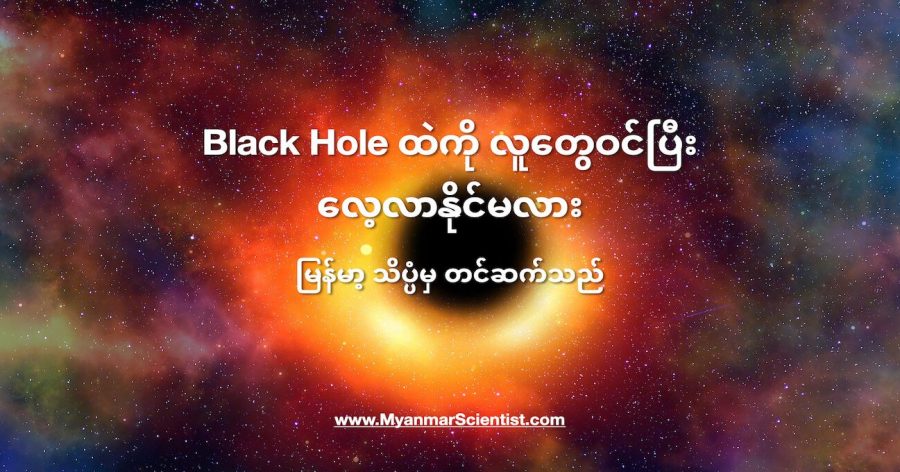 Black Hole ထဲကို လူတွေဝင်ပြီး လေ့လာနိုင်မလား

မြန်မာ့ သိပ္ပံမှ တင်ဆက်သည်

www.MyanmarScientist.com